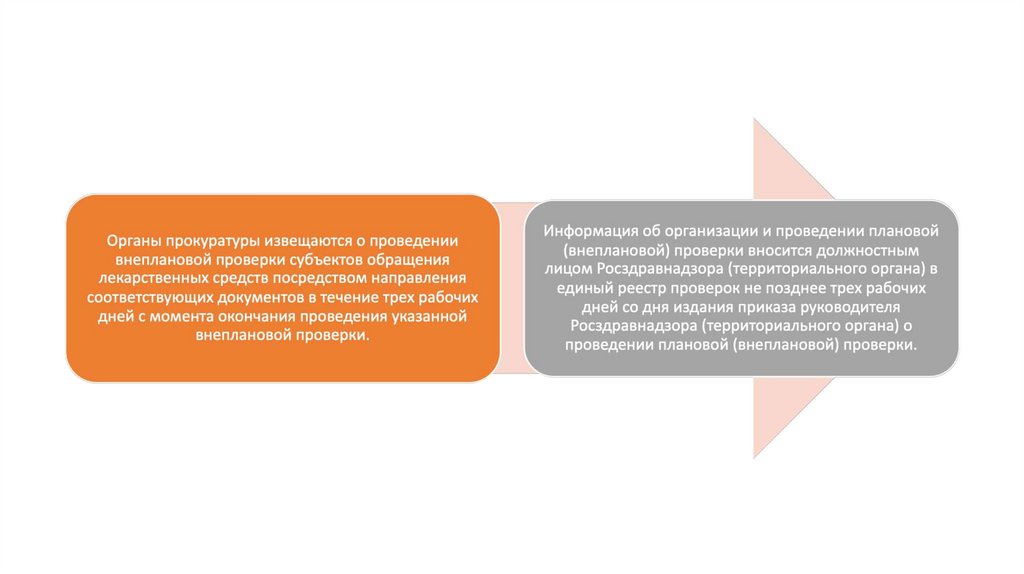 Органы прокуратуры извещаются о проведении внеплановой проверки субъектов обращения лекарственных средств посредством направления соответствующих документов в течение трех рабочих дней с момента окончания проведения указанной внеплановой проверки.

Информация об организации и проведении плановой (внеплановой) проверки вносится должностным лицом Росздравнадзора (территориального органа) в единый реестр проверок не позднее трех рабочих дней со дня издания приказа руководителя Росздравнадзора (территориального органа) о проведении плановой (внеплановой) проверки.